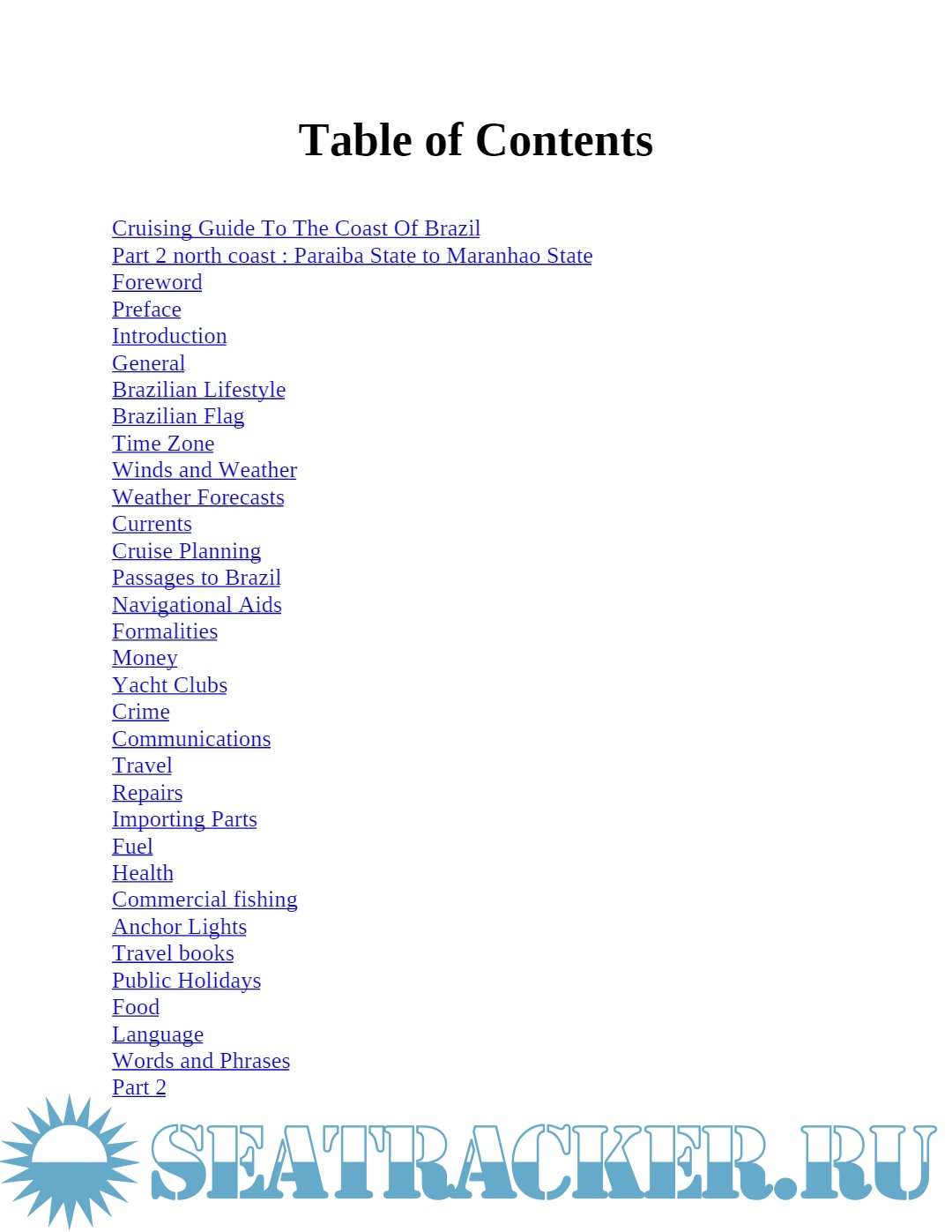 Table of Contents

Cruising Guide To The Coast Of Brazil
Part 2 north coast : Paraiba State to Maranhao State
Foreword
Preface
Introduction
General
Brazilian Lifestyle
Brazilian Flag
Time Zone
Winds and Weather
Weather Forecasts
Currents
Cruise Planning
Passages to Brazil
Navigational Aids
Formalities
Money
Yacht Clubs
Crime
Communications
Travel
Repairs
Importing Parts
Fuel
Health
Commercial fishing
Anchor Lights
Travel books
Public Holidays
Food
Language
Words and Phrases
Part 2

SEATRACKER.RU